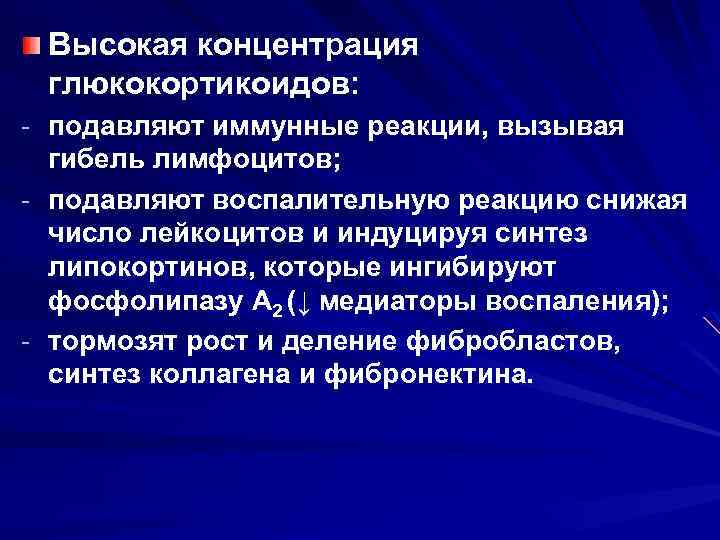 Высокая концентрация глюкокортикоидов:

- подавляют иммунные реакции, вызывая гибель лимфоцитов;
- подавляют воспалительную реакцию снижая число лейкоцитов и индуцируя синтез липокортинов, которые ингибируют фосфолипазу $A_2$ (↓ медиаторы воспаления);
- тормозят рост и деление фибробластов, синтез коллагена и фибронектина.